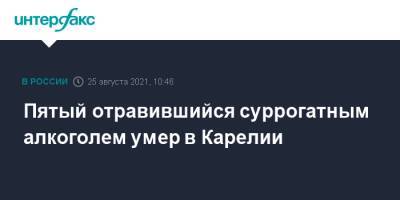 интерфакс

В РОССИИ 25 августа 2021, 10:46

Пятый отравившийся суррогатным алкоголем умер в Карелии